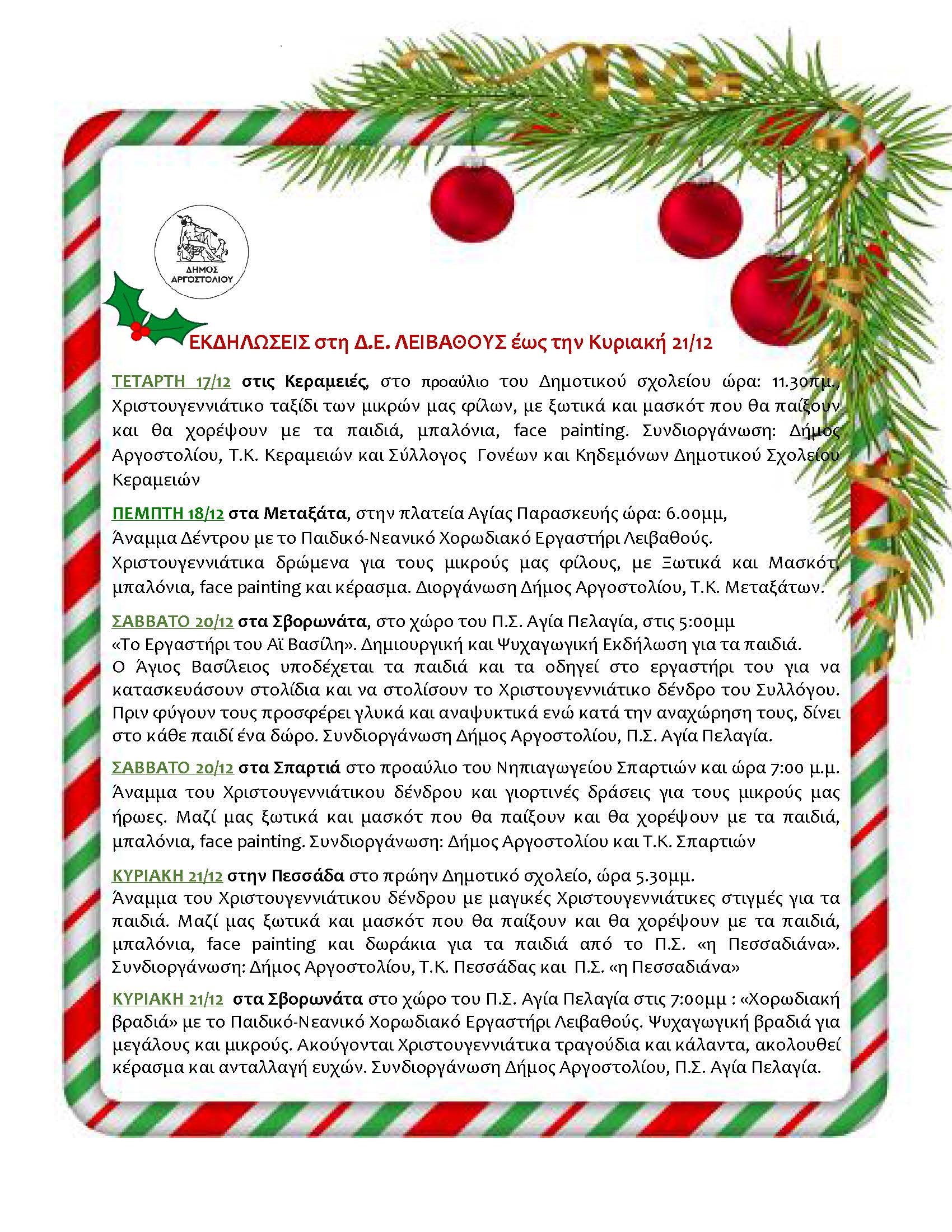 ΔΗΜΟΣ ΑΡΓΟΣΤΟΛΙΟΥ

ΕΚΔΗΛΩΣΕΙΣ στη Δ.Ε. ΛΕΙΒΑΘΟΥΣ έως την Κυριακή 21/12

ΤΕΤΑΡΤΗ 17/12 στις Κεραμειές, στο προαύλιο του Δημοτικού σχολείου ώρα: 11.30πμ., Χριστουγεννιάτικο ταξίδι των μικρών μας φίλων, με ξωτικά και μασκότ που θα παίξουν και θα χορέψουν με τα παιδιά, μπαλόνια, face painting. Συνδιοργάνωση: Δήμος Αργοστολίου, Τ.Κ. Κεραμειών και Σύλλογος Γονέων και Κηδεμόνων Δημοτικού Σχολείου Κεραμειών

ΠΕΜΠΤΗ 18/12 στα Μεταξάτα, στην πλατεία Αγίας Παρασκευής ώρα: 6.00μμ,
Άναμμα Δέντρου με το Παιδικό-Νεανικό Χορωδιακό Εργαστήρι Λειβαθούς.
Χριστουγεννιάτικα δρώμενα για τους μικρούς μας φίλους, με Ξωτικά και Μασκότ, μπαλόνια, face painting και κέρασμα. Διοργάνωση Δήμος Αργοστολίου, Τ.Κ. Μεταξάτων.

ΣΑΒΒΑΤΟ 20/12 στα Σβορωνάτα, στο χώρο του Π.Σ. Αγία Πελαγία, στις 5:00μμ
«Το Εργαστήρι του Αϊ Βασίλη». Δημιουργική και Ψυχαγωγική Εκδήλωση για τα παιδιά.
Ο Άγιος Βασίλειος υποδέχεται τα παιδιά και τα οδηγεί στο εργαστήρι του για να κατασκευάσουν στολίδια και να στολίσουν το Χριστουγεννιάτικο δένδρο του Συλλόγου. Πριν φύγουν τους προσφέρει γλυκά και αναψυκτικά ενώ κατά την αναχώρηση τους, δίνει στο κάθε παιδί ένα δώρο. Συνδιοργάνωση Δήμος Αργοστολίου, Π.Σ. Αγία Πελαγία.

ΣΑΒΒΑΤΟ 20/12 στα Σπαρτιά στο προαύλιο του Νηπιαγωγείου Σπαρτιών και ώρα 7:00 μ.μ. Άναμμα του Χριστουγεννιάτικου δένδρου και γιορτινές δράσεις για τους μικρούς μας ήρωες. Μαζί μας ξωτικά και μασκότ που θα παίξουν και θα χορέψουν με τα παιδιά, μπαλόνια, face painting. Συνδιοργάνωση: Δήμος Αργοστολίου και Τ.Κ. Σπαρτιών

ΚΥΡΙΑΚΗ 21/12 στην Πεσσάδα στο πρώην Δημοτικό σχολείο, ώρα 5.30μμ.
Άναμμα του Χριστουγεννιάτικου δένδρου με μαγικές Χριστουγεννιάτικες στιγμές για τα παιδιά. Μαζί μας ξωτικά και μασκότ που θα παίξουν και θα χορέψουν με τα παιδιά, μπαλόνια, face painting και δωράκια για τα παιδιά από το Π.Σ. «η Πεσσαδιάνα». Συνδιοργάνωση: Δήμος Αργοστολίου, Τ.Κ. Πεσσάδας και Π.Σ. «η Πεσσαδιάνα»

ΚΥΡΙΑΚΗ 21/12 στα Σβορωνάτα στο χώρο του Π.Σ. Αγία Πελαγία στις 7:00μμ : «Χορωδιακή βραδιά» με το Παιδικό-Νεανικό Χορωδιακό Εργαστήρι Λειβαθούς. Ψυχαγωγική βραδιά για μεγάλους και μικρούς. Ακούγονται Χριστουγεννιάτικα τραγούδια και κάλαντα, ακολουθεί κέρασμα και ανταλλαγή ευχών. Συνδιοργάνωση Δήμος Αργοστολίου, Π.Σ. Αγία Πελαγία.